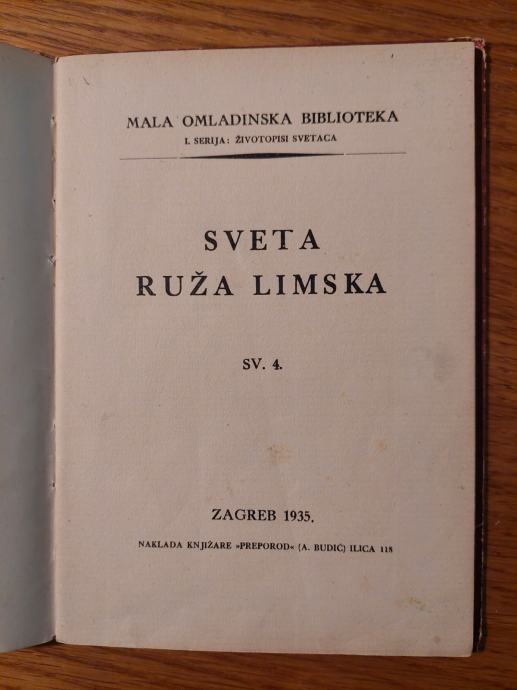 MALA OMLADINSKA BIBLIOTEKA
I. SERIJA: ŽIVOTOPISI SVETACA

SVETA
RUŽA LIMSKA

SV. 4.

ZAGREB 1935.

NAKLADA KNJIŽARE »PREPOROD« (A. BUDIĆ) ILICA 118